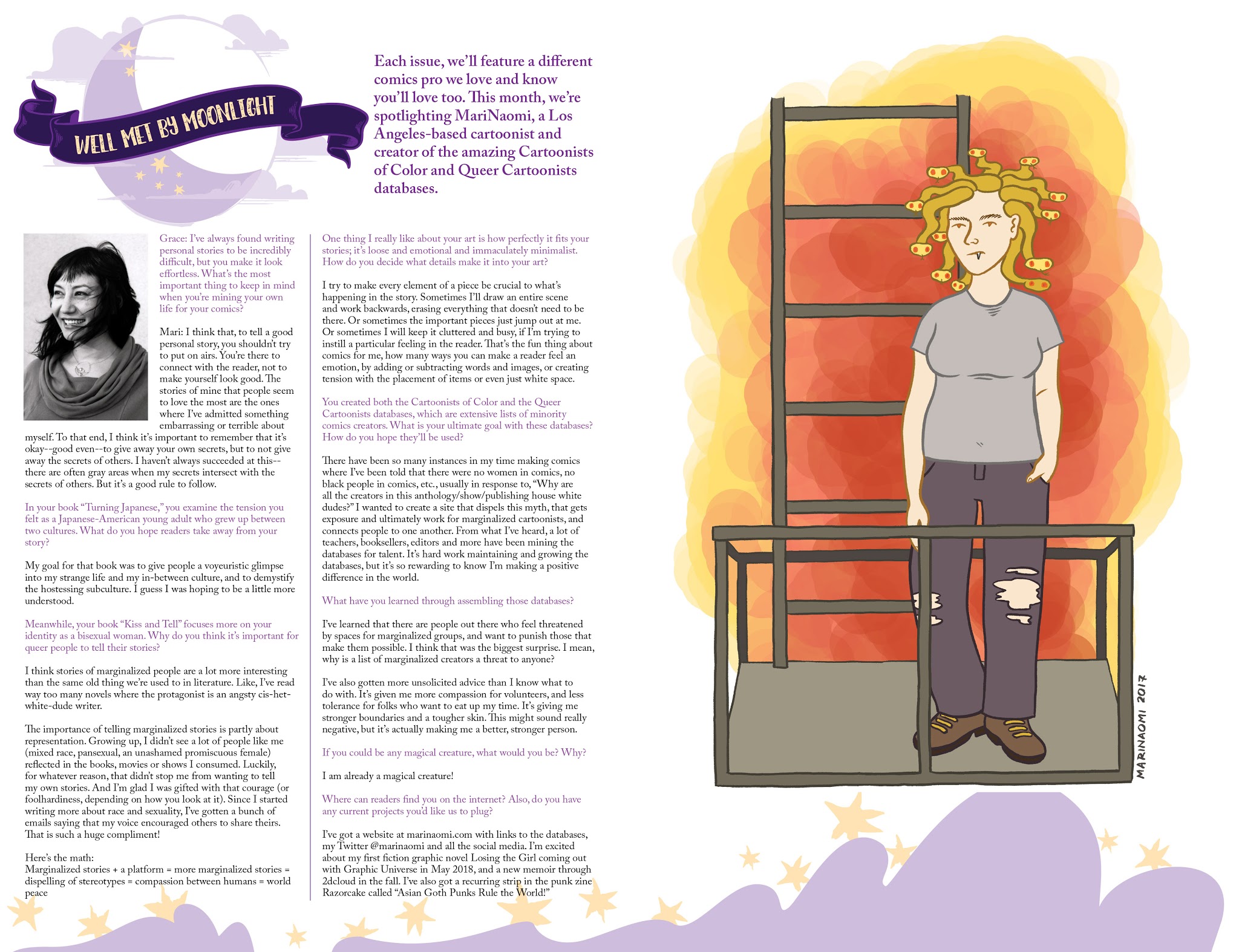 WELL MET BY MOONLIGHT

Each issue, we'll feature a different comics pro we love and know you'll love too. This month, we're spotlighting MariNaomi, a Los Angeles-based cartoonist and creator of the amazing Cartoonists of Color and Queer Cartoonists databases.

Grace: I've always found writing personal stories to be incredibly difficult, but you make it look effortless. What's the most important thing to keep in mind when you're mining your own life for your comics?

Mari: I think that, to tell a good personal story, you shouldn't try to put on airs. You're there to connect with the reader, not to make yourself look good. The stories of mine that people seem to love the most are the ones where I've admitted something embarrassing or terrible about myself. To that end, I think it's important to remember that it's okay--good even--to give away your own secrets, but to not give away the secrets of others. I haven't always succeeded at this--there are often gray areas when my secrets intersect with the secrets of others. But it's a good rule to follow.

In your book "Turning Japanese," you examine the tension you felt as a Japanese-American young adult who grew up between two cultures. What do you hope readers take away from your story?

My goal for that book was to give people a voyeuristic glimpse into my strange life and my in-between culture, and to demystify the hostessing subculture. I guess I was hoping to be a little more understood.

Meanwhile, your book "Kiss and Tell" focuses more on your identity as a bisexual woman. Why do you think it's important for queer people to tell their stories?

I think stories of marginalized people are a lot more interesting than the same old thing we're used to in literature. Like, I've read way too many novels where the protagonist is an angsty cis-het-white-dude writer.

The importance of telling marginalized stories is partly about representation. Growing up, I didn't see a lot of people like me (mixed race, pansexual, an unashamed promiscuous female) reflected in the books, movies or shows I consumed. Luckily, for whatever reason, that didn't stop me from wanting to tell my own stories. And I'm glad I was gifted with that courage (or foolhardiness, depending on how you look at it). Since I started writing more about race and sexuality, I've gotten a bunch of emails saying that my voice encouraged others to share theirs. That is such a huge compliment!

Here's the math:
Marginalized stories + a platform = more marginalized stories = dispelling of stereotypes = compassion between humans = world peace

One thing I really like about your art is how perfectly it fits your stories; it's loose and emotional and immaculately minimalist. How do you decide what details make it into your art?

I try to make every element of a piece be crucial to what's happening in the story. Sometimes I'll draw an entire scene and work backwards, erasing everything that doesn't need to be there. Or sometimes the important pieces just jump out at me. Or sometimes I will keep it cluttered and busy, if I'm trying to instill a particular feeling in the reader. That's the fun thing about comics for me, how many ways you can make a reader feel an emotion, by adding or subtracting words and images, or creating tension with the placement of items or even just white space.

You created both the Cartoonists of Color and the Queer Cartoonists databases, which are extensive lists of minority comics creators. What is your ultimate goal with these databases? How do you hope they'll be used?

There have been so many instances in my time making comics where I've been told that there were no women in comics, no black people in comics, etc., usually in response to, "Why are all the creators in this anthology/show/publishing house white dudes?" I wanted to create a site that dispels this myth, that gets exposure and ultimately work for marginalized cartoonists, and connects people to one another. From what I've heard, a lot of teachers, booksellers, editors and more have been mining the databases for talent. It's hard work maintaining and growing the databases, but it's so rewarding to know I'm making a positive difference in the world.

What have you learned through assembling those databases?

I've learned that there are people out there who feel threatened by spaces for marginalized groups, and want to punish those that make them possible. I think that was the biggest surprise. I mean, why is a list of marginalized creators a threat to anyone?

I've also gotten more unsolicited advice than I know what to do with. It's given me more compassion for volunteers, and less tolerance for folks who want to eat up my time. It's giving me stronger boundaries and a tougher skin. This might sound really negative, but it's actually making me a better, stronger person.

If you could be any magical creature, what would you be? Why?

I am already a magical creature!

Where can readers find you on the internet? Also, do you have any current projects you'd like us to plug?

I've got a website at marinaomi.com with links to the databases, my Twitter @marinaomi and all the social media. I'm excited about my first fiction graphic novel Losing the Girl coming out with Graphic Universe in May 2018, and a new memoir through 2dcloud in the fall. I've also got a recurring strip in the punk zine Razorcake called "Asian Goth Punks Rule the World!"

MARINAOMI 2017